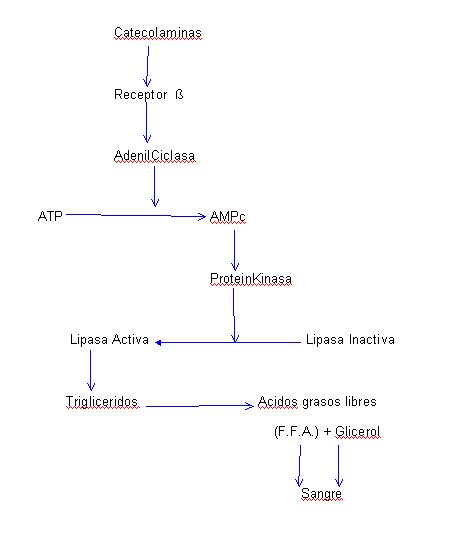 Catecolaminas

Receptor ß

AdenilCiclasa

ATP

AMPc

ProteinKinasa

Lipasa Activa

Lipasa Inactiva

Trigliceridos

Acidos grasos libres

(F.F.A.) + Glicerol

Sangre